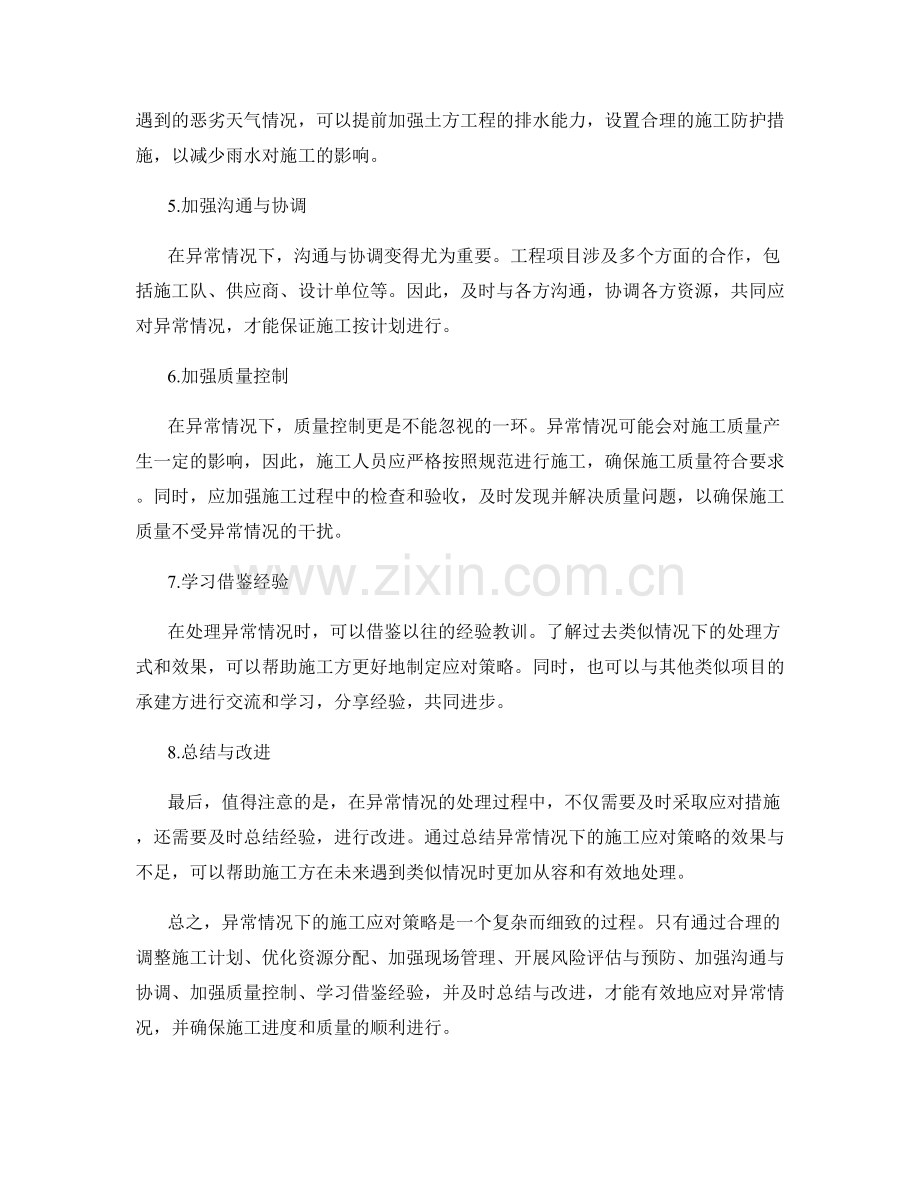 遇到的恶劣天气情况，可以提前加强土方工程的排水能力，设置合理的施工防护措施，以减少雨水对施工的影响。

5.加强沟通与协调

在异常情况下，沟通与协调变得尤为重要。工程项目涉及多个方面的合作，包括施工队、供应商、设计单位等。因此，及时与各方沟通，协调各方资源，共同应对异常情况，才能保证施工按计划进行。

6.加强质量控制

在异常情况下，质量控制更是不能忽视的一环。异常情况可能会对施工质量产生一定的影响，因此，施工人员应严格按照规范进行施工，确保施工质量符合要求。同时，应加强施工过程中的检查和验收，及时发现并解决质量问题，以确保施工质量不受异常情况的干扰。

www.zixin.com.cn

7.学习借鉴经验

在处理异常情况时，可以借鉴以往的经验教训。了解过去类似情况下的处理方式和效果，可以帮助施工方更好地制定应对策略。同时，也可以与其他类似项目的承建方进行交流和学习，分享经验，共同进步。

8.总结与改进

最后，值得注意的是，在异常情况的处理过程中，不仅需要及时采取应对措施，还需要及时总结经验，进行改进。通过总结异常情况下的施工应对策略的效果与不足，可以帮助施工方在未来遇到类似情况时更加从容和有效地处理。

总之，异常情况下的施工应对策略是一个复杂而细致的过程。只有通过合理的调整施工计划、优化资源分配、加强现场管理、开展风险评估与预防、加强沟通与协调、加强质量控制、学习借鉴经验，并及时总结与改进，才能有效地应对异常情况，并确保施工进度和质量的顺利进行。